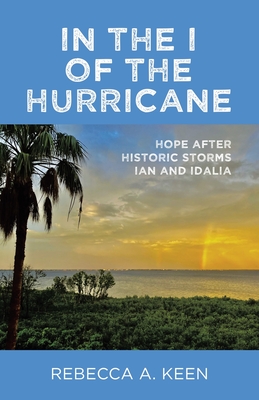 IN THE I
OF THE
HURRICANE

HOPE AFTER
HISTORIC STORMS
IAN AND IDALIA

REBECCA A. KEEN